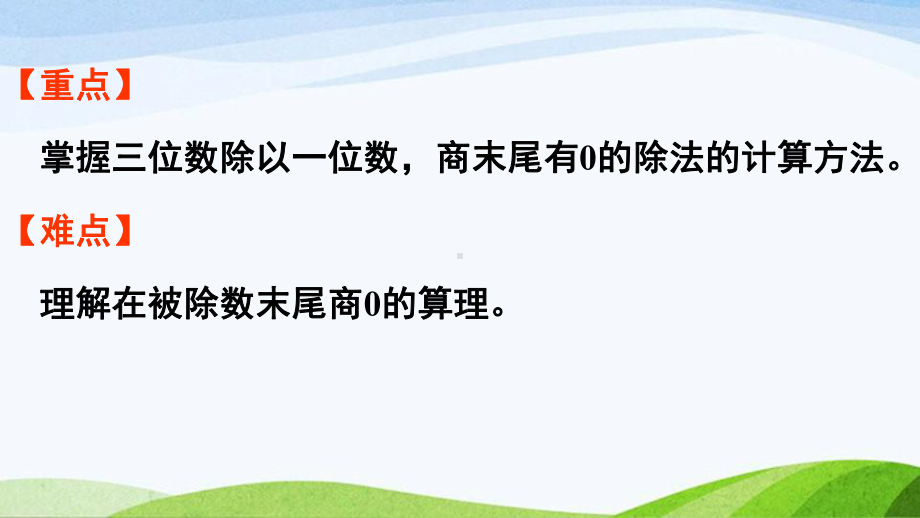 【重点】

掌握三位数除以一位数，商末尾有0的除法的计算方法。

【难点】

理解在被除数末尾商0的算理。